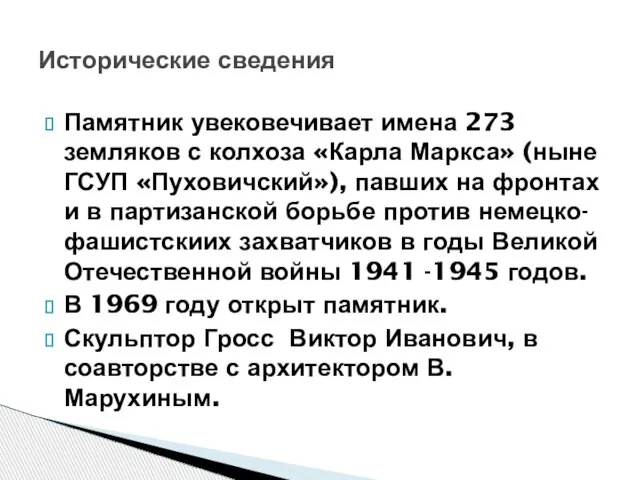 Исторические сведения

Памятник увековечивает имена 273 земляков с колхоза «Карла Маркса» (ныне ГСУП «Пуховичский»), павших на фронтах и в партизанской борьбе против немецко-фашистскиих захватчиков в годы Великой Отечественной войны 1941 -1945 годов.

В 1969 году открыт памятник.

Скульптор Гросс Виктор Иванович, в соавторстве с архитектором В. Марухиным.